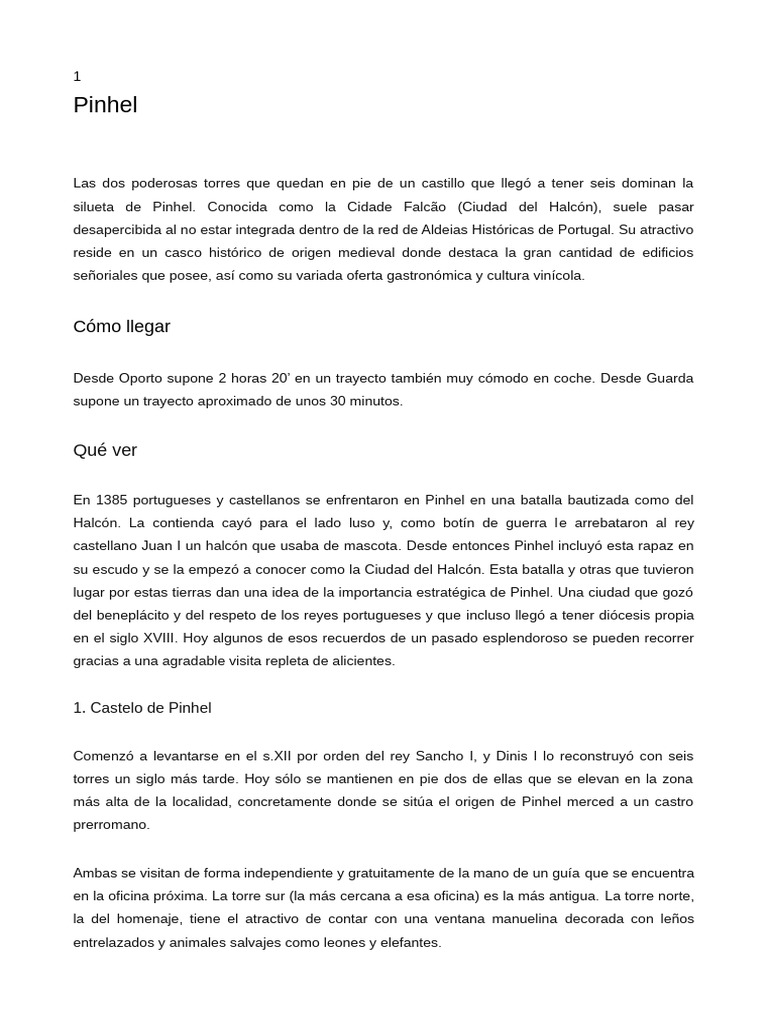 1

Pinhel

Las dos poderosas torres que quedan en pie de un castillo que llegó a tener seis dominan la silueta de Pinhel. Conocida como la Cidade Falcão (Ciudad del Halcón), suele pasar desapercibida al no estar integrada dentro de la red de Aldeias Históricas de Portugal. Su atractivo reside en un casco histórico de origen medieval donde destaca la gran cantidad de edificios señoriales que posee, así como su variada oferta gastronómica y cultura vinícola.

Cómo llegar

Desde Oporto supone 2 horas 20' en un trayecto también muy cómodo en coche. Desde Guarda supone un trayecto aproximado de unos 30 minutos.

Qué ver

En 1385 portugueses y castellanos se enfrentaron en Pinhel en una batalla bautizada como del Halcón. La contienda cayó para el lado luso y, como botín de guerra le arrebataron al rey castellano Juan I un halcón que usaba de mascota. Desde entonces Pinhel incluyó esta rapaz en su escudo y se la empezó a conocer como la Ciudad del Halcón. Esta batalla y otras que tuvieron lugar por estas tierras dan una idea de la importancia estratégica de Pinhel. Una ciudad que gozó del beneplácito y del respeto de los reyes portugueses y que incluso llegó a tener diócesis propia en el siglo XVIII. Hoy algunos de esos recuerdos de un pasado esplendoroso se pueden recorrer gracias a una agradable visita repleta de alicientes.

1. Castelo de Pinhel

Comenzó a levantarse en el s.XII por orden del rey Sancho I, y Dinis I lo reconstruyó con seis torres un siglo más tarde. Hoy sólo se mantienen en pie dos de ellas que se elevan en la zona más alta de la localidad, concretamente donde se sitúa el origen de Pinhel merced a un castro prerromano.

Ambas se visitan de forma independiente y gratuitamente de la mano de un guía que se encuentra en la oficina próxima. La torre sur (la más cercana a esa oficina) es la más antigua. La torre norte, la del homenaje, tiene el atractivo de contar con una ventana manuelina decorada con leños entrelazados y animales salvajes como leones y elefantes.